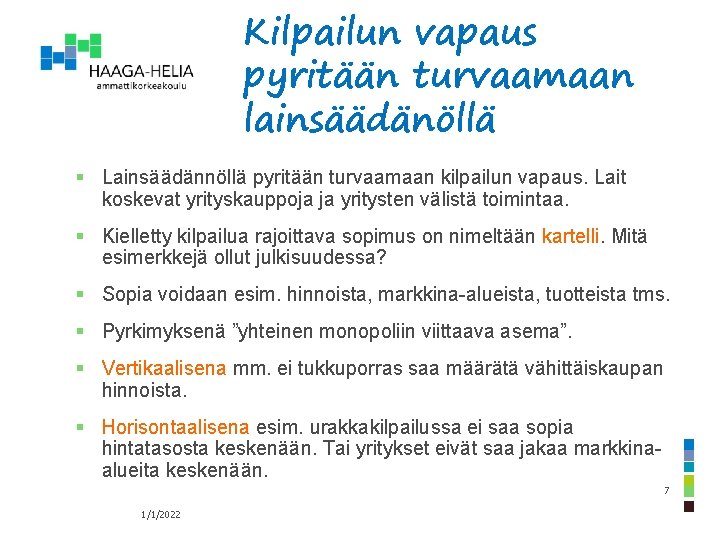 HAAGA-HELIA
ammattikorkeakoulu

Kilpailun vapaus pyritään turvaamaan lainsäädänöllä

▪ Lainsäädännöllä pyritään turvaamaan kilpailun vapaus. Lait koskevat yrityskauppoja ja yritysten välistä toimintaa.

▪ Kielletty kilpailua rajoittava sopimus on nimeltään kartelli. Mitä esimerkkejä ollut julkisuudessa?

▪ Sopia voidaan esim. hinnoista, markkina-alueista, tuotteista tms.

▪ Pyrkimyksenä ”yhteinen monopoliin viittaava asema”.

▪ Vertikaalisena mm. ei tukkuporras saa määrätä vähittäiskaupan hinnoista.

▪ Horisontaalisena esim. urakkakilpailussa ei saa sopia hintatasosta keskenään. Tai yritykset eivät saa jakaa markkina-alueita keskenään.

7

1/1/2022